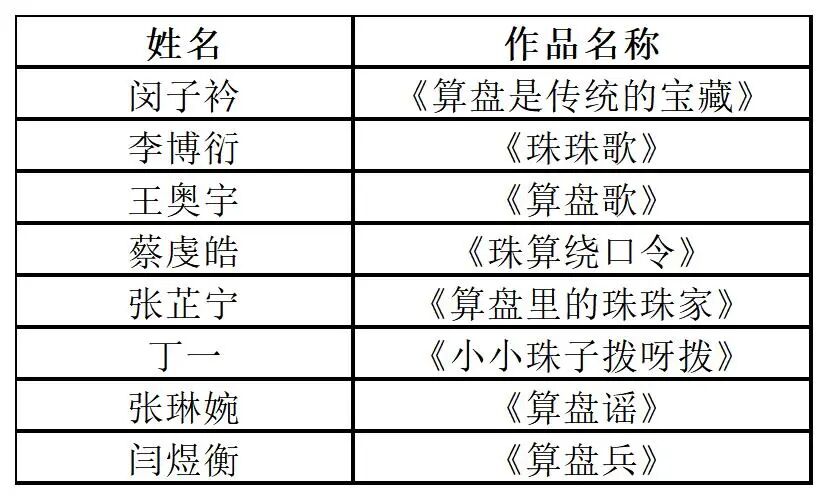 | 姓名 | 作品名称 |
|---|---|
| 闵子衿 | 《算盘是传统的宝藏》 |
| 李博衍 | 《珠珠歌》 |
| 王奥宇 | 《算盘歌》 |
| 蔡虔皓 | 《珠算绕口令》 |
| 张芷宁 | 《算盘里的珠珠家》 |
| 丁一 | 《小小珠子拨呀拨》 |
| 张琳婉 | 《算盘谣》 |
| 闫煜衡 | 《算盘兵》 |